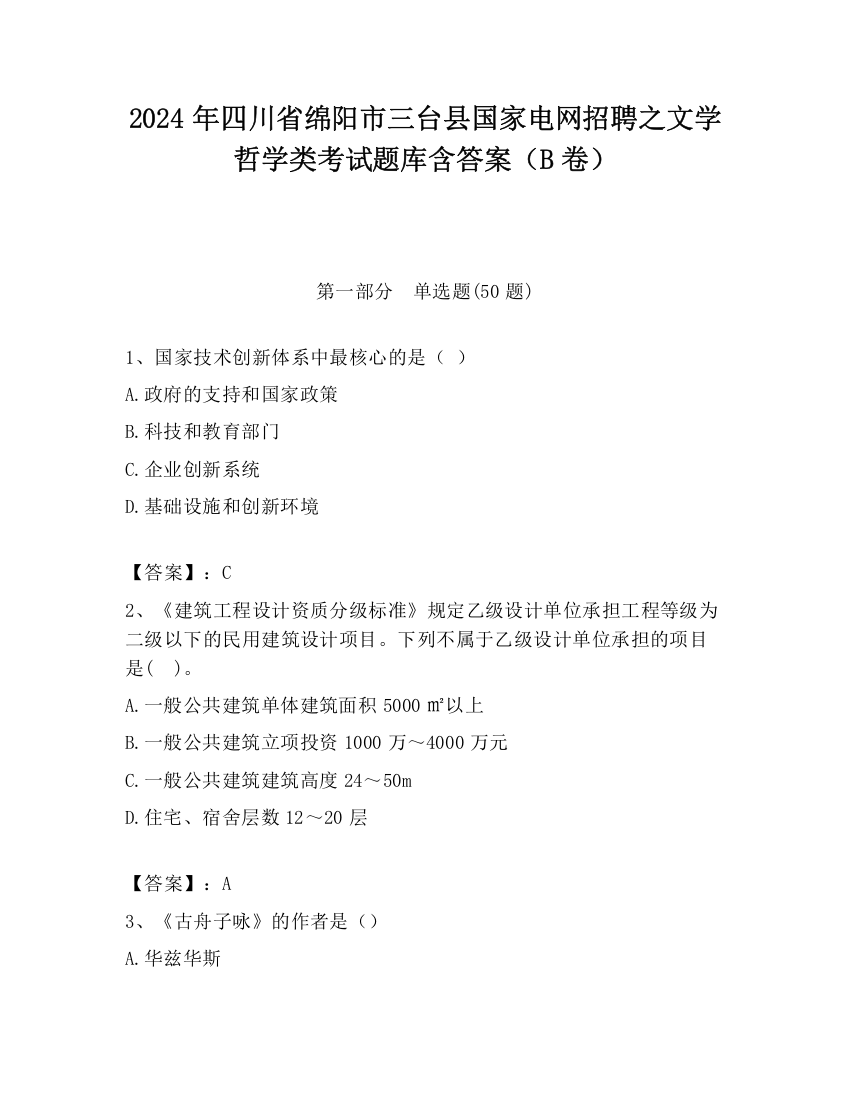 2024年四川省绵阳市三台县国家电网招聘之文学哲学类考试题库含答案（B卷）

第一部分　单选题(50题)

1、国家技术创新体系中最核心的是（ ）

A.政府的支持和国家政策

B.科技和教育部门

C.企业创新系统

D.基础设施和创新环境

【答案】：C

2、《建筑工程设计资质分级标准》规定乙级设计单位承担工程等级为二级以下的民用建筑设计项目。下列不属于乙级设计单位承担的项目是(　)。

A.一般公共建筑单体建筑面积5000㎡以上

B.一般公共建筑立项投资1000万～4000万元

C.一般公共建筑建筑高度24～50m

D.住宅、宿舍层数12～20层

【答案】：A

3、《古舟子咏》的作者是（）

A.华兹华斯